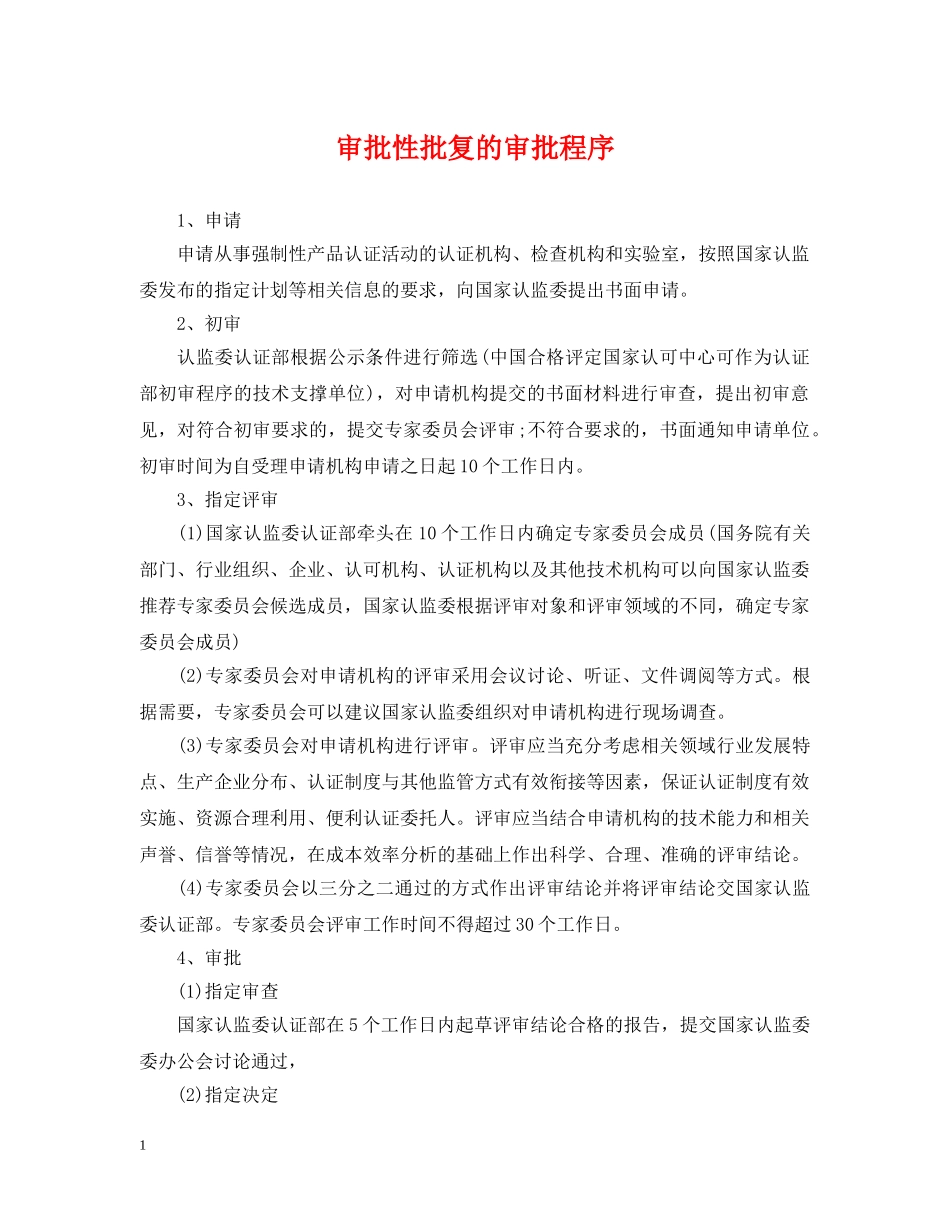 审批性批复的审批程序

1、申请

申请从事强制性产品认证活动的认证机构、检查机构和实验室，按照国家认监委发布的指定计划等相关信息的要求，向国家认监委提出书面申请。

2、初审

认监委认证部根据公示条件进行筛选(中国合格评定国家认可中心可作为认证部初审程序的技术支撑单位)，对申请机构提交的书面材料进行审查，提出初审意见，对符合初审要求的，提交专家委员会评审;不符合要求的，书面通知申请单位。初审时间为自受理申请机构申请之日起10个工作日内。

3、指定评审

(1)国家认监委认证部牵头在10个工作日内确定专家委员会成员(国务院有关部门、行业组织、企业、认可机构、认证机构以及其他技术机构可以向国家认监委推荐专家委员会候选成员，国家认监委根据评审对象和评审领域的不同，确定专家委员会成员)

(2)专家委员会对申请机构的评审采用会议讨论、听证、文件调阅等方式。根据需要，专家委员会可以建议国家认监委组织对申请机构进行现场调查。

(3)专家委员会对申请机构进行评审。评审应当充分考虑相关领域行业发展特点、生产企业分布、认证制度与其他监管方式有效衔接等因素，保证认证制度有效实施、资源合理利用、便利认证委托人。评审应当结合申请机构的技术能力和相关声誉、信誉等情况，在成本效率分析的基础上作出科学、合理、准确的评审结论。

(4)专家委员会以三分之二通过的方式作出评审结论并将评审结论交国家认监委认证部。专家委员会评审工作时间不得超过30个工作日。

4、审批

(1)指定审查

国家认监委认证部在5个工作日内起草评审结论合格的报告，提交国家认监委委办公会讨论通过，

(2)指定决定

1